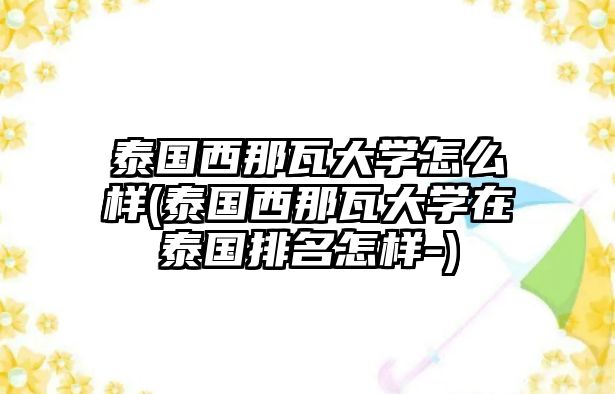 泰国西那瓦大学怎么样(泰国西那瓦大学在泰国排名怎样-)